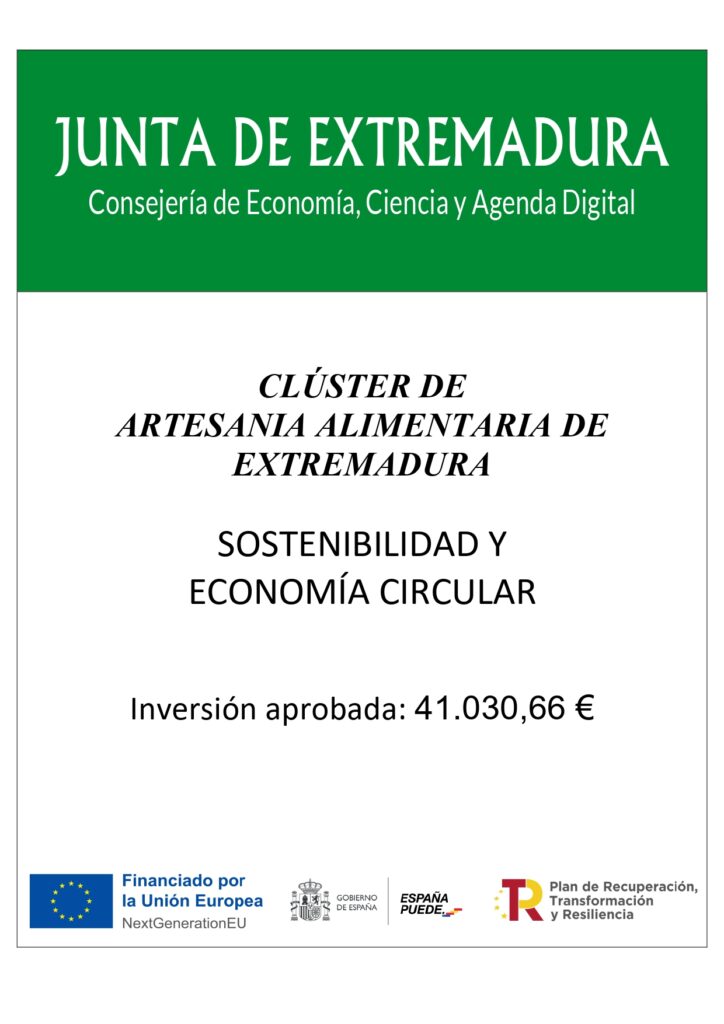 JUNTA DE EXTREMADURA
Consejería de Economía, Ciencia y Agenda Digital

CLÚSTER DE
ARTESANIA ALIMENTARIA DE
EXTREMADURA

SOSTENIBILIDAD Y
ECONOMÍA CIRCULAR

Inversión aprobada: 41.030,66 €

Financiado por
la Unión Europea
NextGenerationEU

GOBIERNO
DE ESPAÑA

ESPAÑA
PUEDE

Plan de Recuperación,
Transformación
y Resiliencia